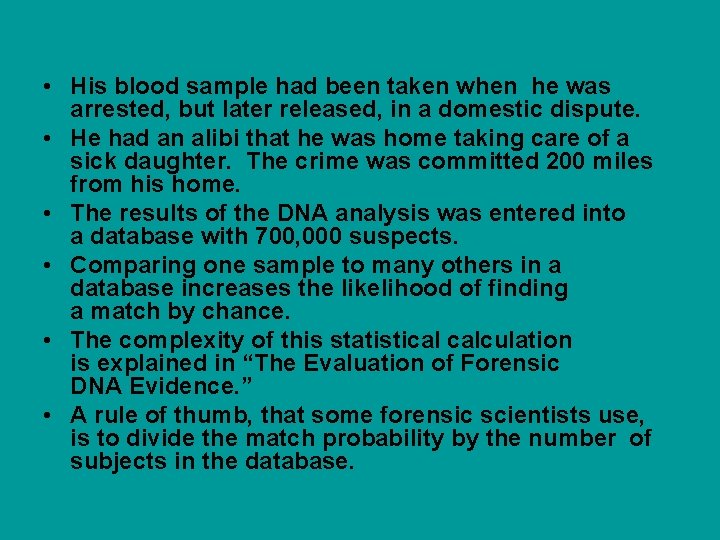 • His blood sample had been taken when he was arrested, but later released, in a domestic dispute.

• He had an alibi that he was home taking care of a sick daughter. The crime was committed 200 miles from his home.

• The results of the DNA analysis was entered into a database with 700,000 suspects.

• Comparing one sample to many others in a database increases the likelihood of finding a match by chance.

• The complexity of this statistical calculation is explained in "The Evaluation of Forensic DNA Evidence."

• A rule of thumb, that some forensic scientists use, is to divide the match probability by the number of subjects in the database.